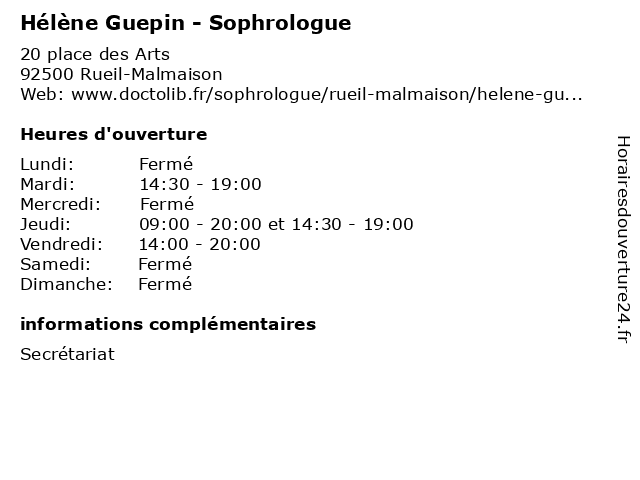 Hélène Guepin - Sophrologue

20 place des Arts
92500 Rueil-Malmaison
Web: www.doctolib.fr/sophrologue/rueil-malmaison/helene-gu...

Heures d'ouverture

| | |
|---|---|
| Lundi: | Fermé |
| Mardi: | 14:30 - 19:00 |
| Mercredi: | Fermé |
| Jeudi: | 09:00 - 20:00 et 14:30 - 19:00 |
| Vendredi: | 14:00 - 20:00 |
| Samedi: | Fermé |
| Dimanche: | Fermé |

informations complémentaires

Secrétariat

Horairesdouverture24.fr